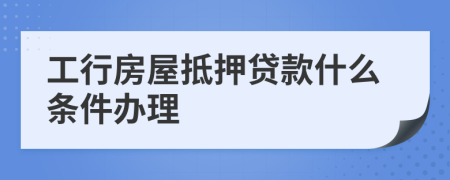 工行房屋抵押贷款什么条件办理